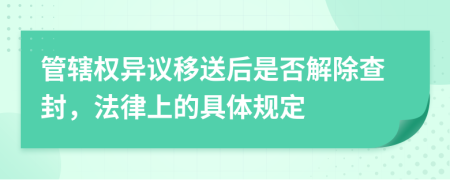 管辖权异议移送后是否解除查封，法律上的具体规定